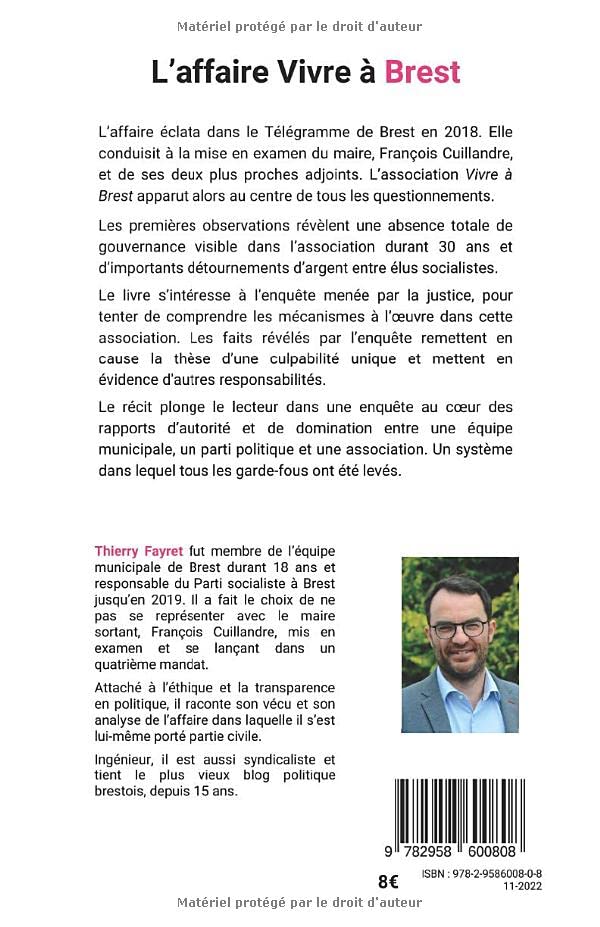 Matériel protégé par le droit d'auteur

L'affaire Vivre à Brest

L'affaire éclata dans le Télégramme de Brest en 2018. Elle conduisit à la mise en examen du maire, François Cuillandre, et de ses deux plus proches adjoints. L'association Vivre à Brest apparut alors au centre de tous les questionnements.

Les premières observations révèlent une absence totale de gouvernance visible dans l'association durant 30 ans et d'importants détournements d'argent entre élus socialistes.

Le livre s'intéresse à l'enquête menée par la justice, pour tenter de comprendre les mécanismes à l'œuvre dans cette association. Les faits révélés par l'enquête remettent en cause la thèse d'une culpabilité unique et mettent en évidence d'autres responsabilités.

Le récit plonge le lecteur dans une enquête au cœur des rapports d'autorité et de domination entre une équipe municipale, un parti politique et une association. Un système dans lequel tous les garde-fous ont été levés.

Thierry Fayret fut membre de l'équipe municipale de Brest durant 18 ans et responsable du Parti socialiste à Brest jusqu'en 2019. Il a fait le choix de ne pas se représenter avec le maire sortant, François Cuillandre, mis en examen et se lançant dans un quatrième mandat.

Attaché à l'éthique et la transparence en politique, il raconte son vécu et son analyse de l'affaire dans laquelle il s'est lui-même porté partie civile.

Ingénieur, il est aussi syndicaliste et tient le plus vieux blog politique brestois, depuis 15 ans.

9 782958 600808

8€

ISBN : 978-2-9586008-0-8
11-2022

Matériel protégé par le droit d'auteur